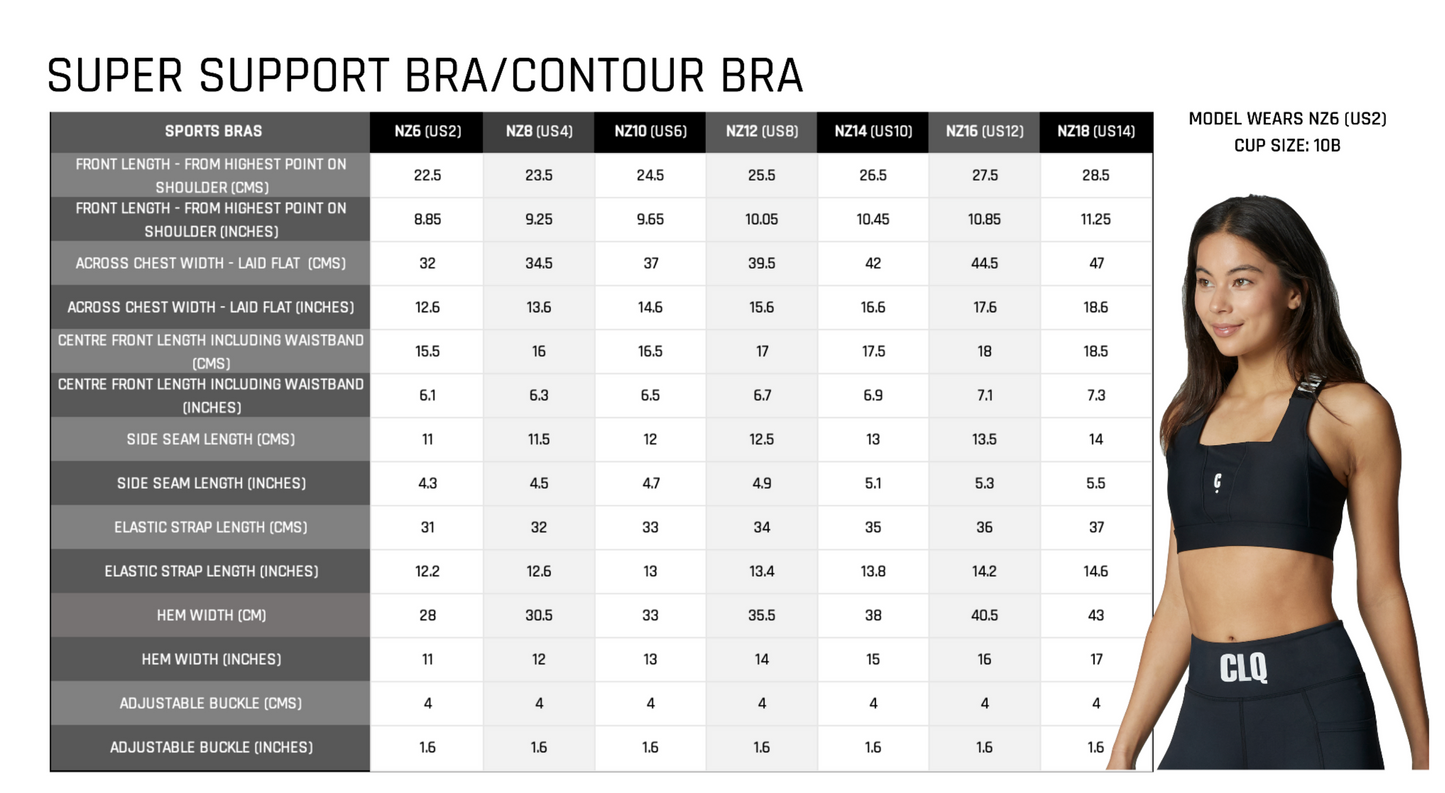 SUPER SUPPORT BRA/CONTOUR BRA

| SPORTS BRAS | NZ6 (US2) | NZ8 (US4) | NZ10 (US6) | NZ12 (US8) | NZ14 (US10) | NZ16 (US12) | NZ18 (US14) |
|---|---|---|---|---|---|---|---|
| FRONT LENGTH - FROM HIGHEST POINT ON SHOULDER (CMS) | 22.5 | 23.5 | 24.5 | 25.5 | 26.5 | 27.5 | 28.5 |
| FRONT LENGTH - FROM HIGHEST POINT ON SHOULDER (INCHES) | 8.85 | 9.25 | 9.65 | 10.05 | 10.45 | 10.85 | 11.25 |
| ACROSS CHEST WIDTH - LAID FLAT (CMS) | 32 | 34.5 | 37 | 39.5 | 42 | 44.5 | 47 |
| ACROSS CHEST WIDTH - LAID FLAT (INCHES) | 12.6 | 13.6 | 14.6 | 15.6 | 16.6 | 17.6 | 18.6 |
| CENTRE FRONT LENGTH INCLUDING WAISTBAND (CMS) | 15.5 | 16 | 16.5 | 17 | 17.5 | 18 | 18.5 |
| CENTRE FRONT LENGTH INCLUDING WAISTBAND (INCHES) | 6.1 | 6.3 | 6.5 | 6.7 | 6.9 | 7.1 | 7.3 |
| SIDE SEAM LENGTH (CMS) | 11 | 11.5 | 12 | 12.5 | 13 | 13.5 | 14 |
| SIDE SEAM LENGTH (INCHES) | 4.3 | 4.5 | 4.7 | 4.9 | 5.1 | 5.3 | 5.5 |
| ELASTIC STRAP LENGTH (CMS) | 31 | 32 | 33 | 34 | 35 | 36 | 37 |
| ELASTIC STRAP LENGTH (INCHES) | 12.2 | 12.6 | 13 | 13.4 | 13.8 | 14.2 | 14.6 |
| HEM WIDTH (CM) | 28 | 30.5 | 33 | 35.5 | 38 | 40.5 | 43 |
| HEM WIDTH (INCHES) | 11 | 12 | 13 | 14 | 15 | 16 | 17 |
| ADJUSTABLE BUCKLE (CMS) | 4 | 4 | 4 | 4 | 4 | 4 | 4 |
| ADJUSTABLE BUCKLE (INCHES) | 1.6 | 1.6 | 1.6 | 1.6 | 1.6 | 1.6 | 1.6 |

MODEL WEARS NZ6 (US2)
CUP SIZE: 10B

CLQ